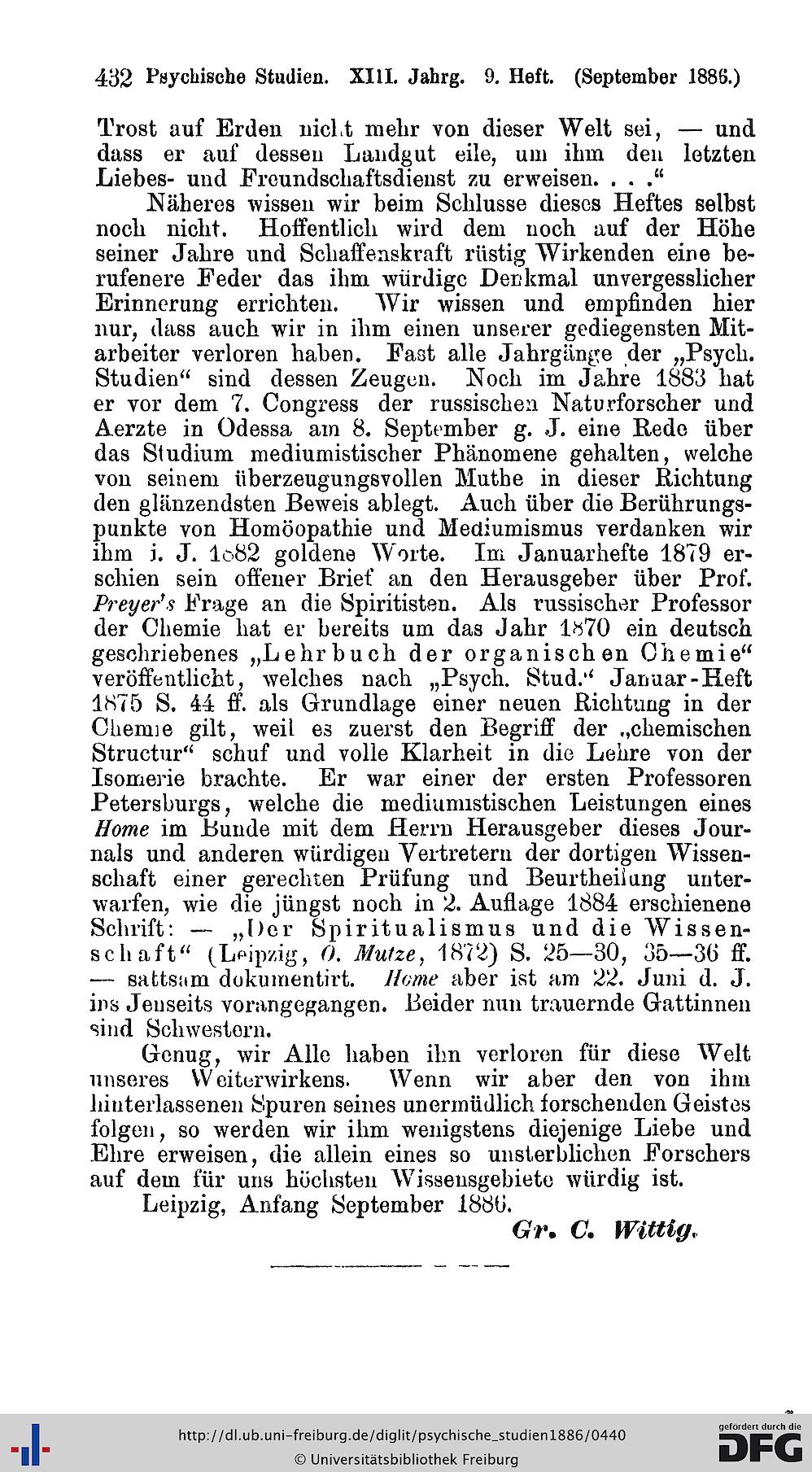 432 Psychische Studien. XIII. Jahrg. 9. Heft. (September 1886.)

Trost auf Erden nicht mehr von dieser Welt sei, — und dass er auf dessen Landgut eile, um ihm den letzten Liebes- und Freundschaftsdienst zu erweisen. . . .“

Näheres wissen wir beim Schlusse dieses Heftes selbst noch nicht. Hoffentlich wird dem noch auf der Höhe seiner Jahre und Schaffenskraft rüstig Wirkenden eine berufenere Feder das ihm würdige Denkmal unvergesslicher Erinnerung errichten. Wir wissen und empfinden hier nur, dass auch wir in ihm einen unserer gediegensten Mitarbeiter verloren haben. Fast alle Jahrgänge der „Psych. Studien“ sind dessen Zeugen. Noch im Jahre 1883 hat er vor dem 7. Congress der russischen Naturforscher und Aerzte in Odessa am 8. September g. J. eine Rede über das Studium mediumistischer Phänomene gehalten, welche von seinem überzeugungsvollen Muthe in dieser Richtung den glänzendsten Beweis ablegt. Auch über die Berührungspunkte von Homöopathie und Mediumismus verdanken wir ihm i. J. 1882 goldene Worte. Im Januarhefte 1879 erschien sein offener Brief an den Herausgeber über Prof. Preyer's Frage an die Spiritisten. Als russischer Professor der Chemie hat er bereits um das Jahr 1870 ein deutsch geschriebenes „Lehrbuch der organischen Chemie“ veröffentlicht, welches nach „Psych. Stud.“ Januar-Heft 1875 S. 44 ff. als Grundlage einer neuen Richtung in der Chemie gilt, weil es zuerst den Begriff der „chemischen Structur“ schuf und volle Klarheit in die Lehre von der Isomerie brachte. Er war einer der ersten Professoren Petersburgs, welche die mediumistischen Leistungen eines Home im Bunde mit dem Herrn Herausgeber dieses Journals und anderen würdigen Vertretern der dortigen Wissenschaft einer gerechten Prüfung und Beurtheilung unterwarfen, wie die jüngst noch in 2. Auflage 1884 erschienene Schrift: — „Der Spiritualismus und die Wissenschaft“ (Leipzig, O. Mutze, 1872) S. 25—30, 35—36 ff. — sattsam dokumentirt. Home aber ist am 22. Juni d. J. ins Jenseits vorangegangen. Beider nun trauernde Gattinnen sind Schwestern.

Genug, wir Alle haben ihn verloren für diese Welt unseres Weiterwirkens. Wenn wir aber den von ihm hinterlassenen Spuren seines unermüdlich forschenden Geistes folgen, so werden wir ihm wenigstens diejenige Liebe und Ehre erweisen, die allein eines so unsterblichen Forschers auf dem für uns höchsten Wissensgebiete würdig ist.

Leipzig, Anfang September 1886.

Gr. C. Wittig.

http://dl.ub.uni-freiburg.de/diglit/psychische_studien1886/0440
© Universitätsbibliothek Freiburg
gefördert durch die DFG